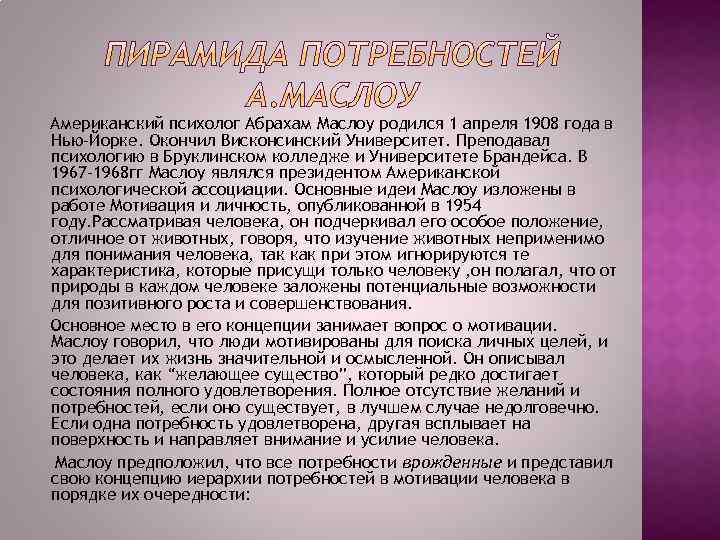 ПИРАМИДА ПОТРЕБНОСТЕЙ А.МАСЛОУ

Американский психолог Абрахам Маслоу родился 1 апреля 1908 года в Нью-Йорке. Окончил Висконсинский Университет. Преподавал психологию в Бруклинском колледже и Университете Брандейса. В 1967-1968гг Маслоу являлся президентом Американской психологической ассоциации. Основные идеи Маслоу изложены в работе Мотивация и личность, опубликованной в 1954 году.Рассматривая человека, он подчеркивал его особое положение, отличное от животных, говоря, что изучение животных неприменимо для понимания человека, так как при этом игнорируются те характеристика, которые присущи только человеку ,он полагал, что от природы в каждом человеке заложены потенциальные возможности для позитивного роста и совершенствования.

Основное место в его концепции занимает вопрос о мотивации. Маслоу говорил, что люди мотивированы для поиска личных целей, и это делает их жизнь значительной и осмысленной. Он описывал человека, как "желающее существо", который редко достигает состояния полного удовлетворения. Полное отсутствие желаний и потребностей, если оно существует, в лучшем случае недолговечно. Если одна потребность удовлетворена, другая всплывает на поверхность и направляет внимание и усилие человека.

Маслоу предположил, что все потребности врожденные и представил свою концепцию иерархии потребностей в мотивации человека в порядке их очередности: